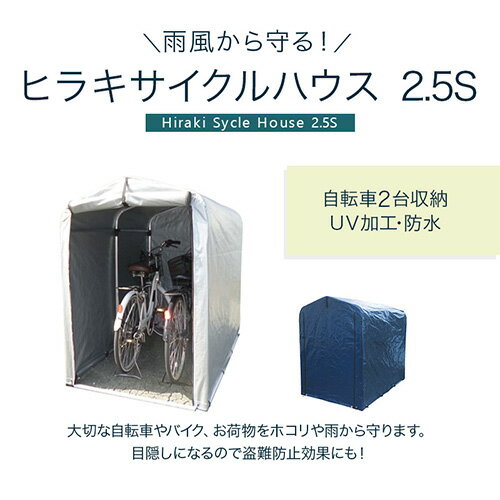 ＼雨風から守る！／
ヒラキサイクルハウス 2.5S
Hiraki Sycle House 2.5S

自転車2台収納
UV加工・防水

大切な自転車やバイク、お荷物をホコリや雨から守ります。
目隠しになるので盗難防止効果にも！